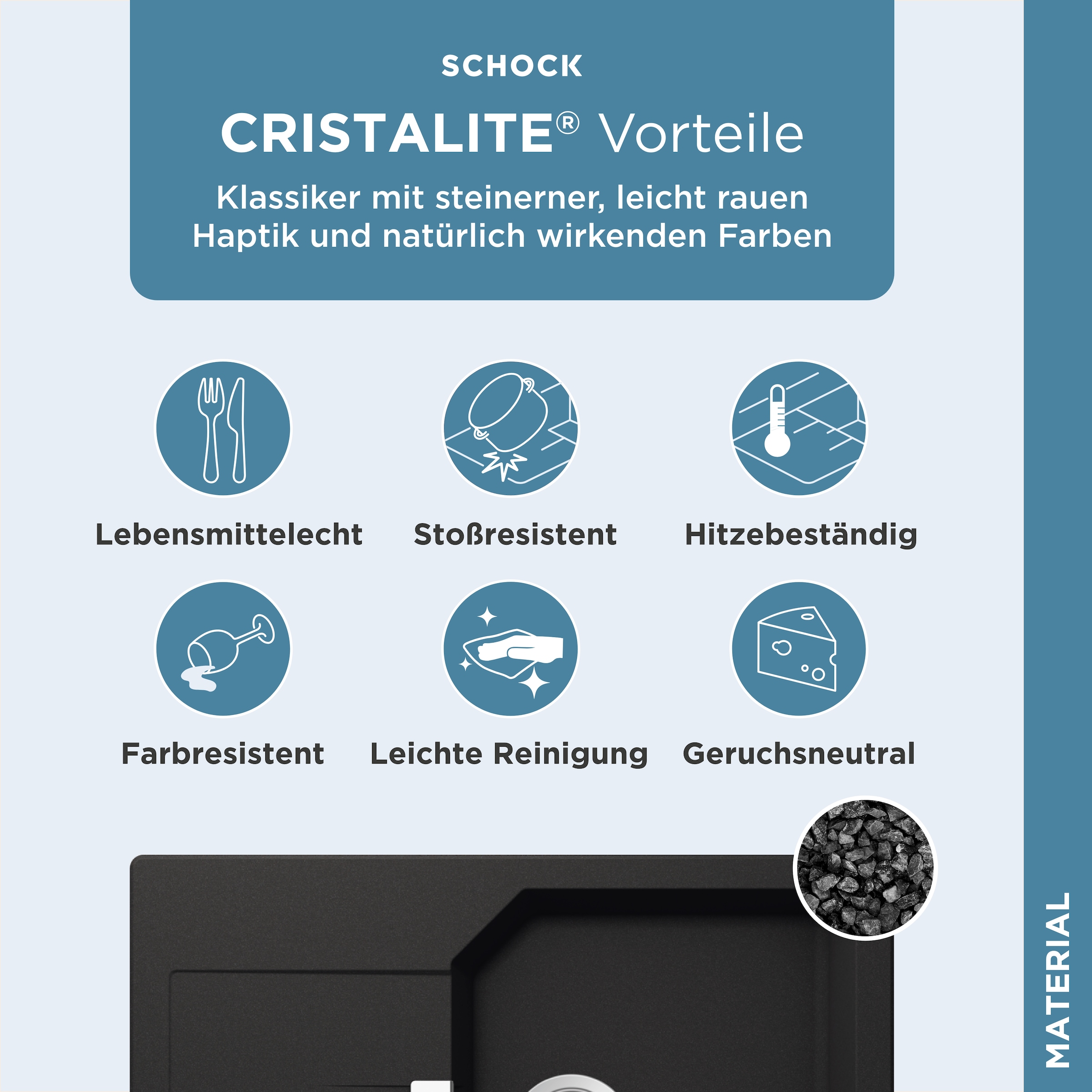 SCHOCK

CRISTALITE® Vorteile

Klassiker mit steinerner, leicht rauen Haptik und natürlich wirkenden Farben

Lebensmittelecht

Stoßresistent

Hitzebeständig

Farbresistent

Leichte Reinigung

Geruchsneutral

MATERIAL